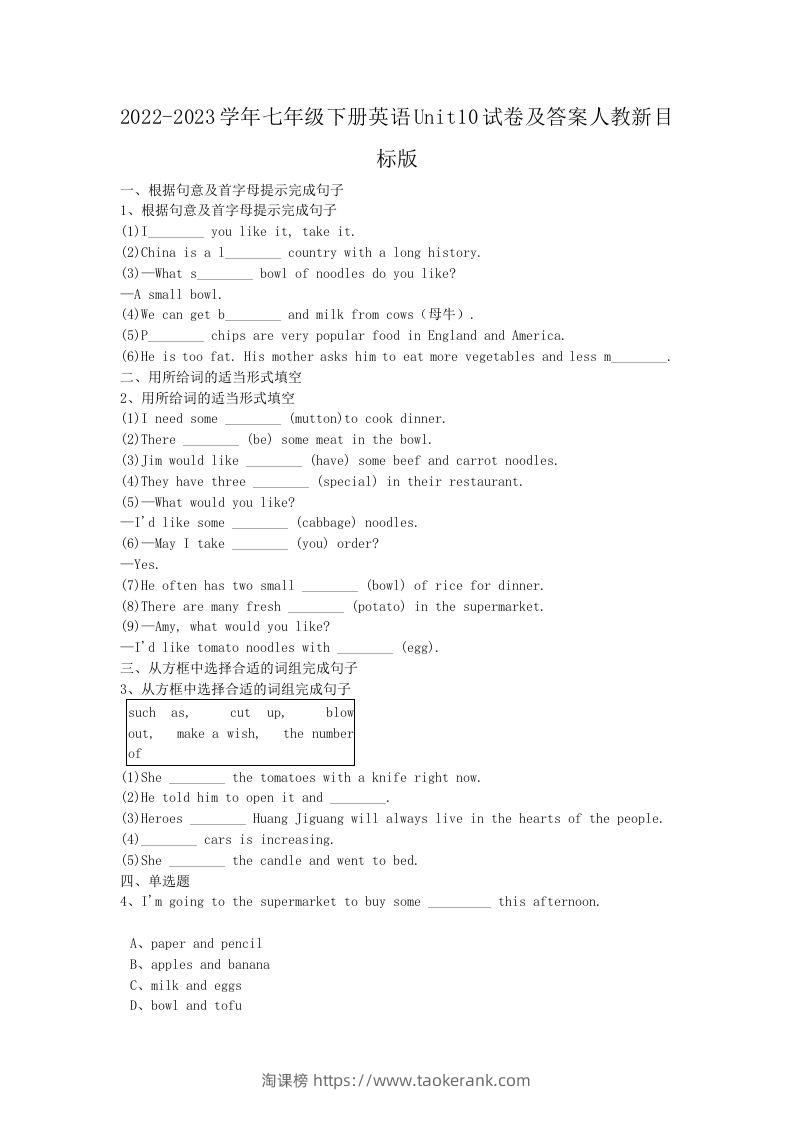 2022-2023学年七年级下册英语Unit10试卷及答案人教新目标版

一、根据句意及首字母提示完成句子
1、根据句意及首字母提示完成句子
(1)I________ you like it, take it.
(2)China is a l________ country with a long history.
(3)—What s________ bowl of noodles do you like?
—A small bowl.
(4)We can get b________ and milk from cows（母牛）.
(5)P________ chips are very popular food in England and America.
(6)He is too fat. His mother asks him to eat more vegetables and less m________.
二、用所给词的适当形式填空
2、用所给词的适当形式填空
(1)I need some ________ (mutton)to cook dinner.
(2)There ________ (be) some meat in the bowl.
(3)Jim would like ________ (have) some beef and carrot noodles.
(4)They have three ________ (special) in their restaurant.
(5)—What would you like?
—I'd like some ________ (cabbage) noodles.
(6)—May I take ________ (you) order?
—Yes.
(7)He often has two small ________ (bowl) of rice for dinner.
(8)There are many fresh ________ (potato) in the supermarket.
(9)—Amy, what would you like?
—I'd like tomato noodles with ________ (egg).
三、从方框中选择合适的词组完成句子
3、从方框中选择合适的词组完成句子
such as, cut up, blow out, make a wish, the number of
(1)She ________ the tomatoes with a knife right now.
(2)He told him to open it and ________.
(3)Heroes ________ Huang Jiguang will always live in the hearts of the people.
(4)________ cars is increasing.
(5)She ________ the candle and went to bed.
四、单选题
4、I'm going to the supermarket to buy some _________ this afternoon.

A、paper and pencil
B、apples and banana
C、milk and eggs
D、bowl and tofu

淘课榜 https://www.taokerank.com